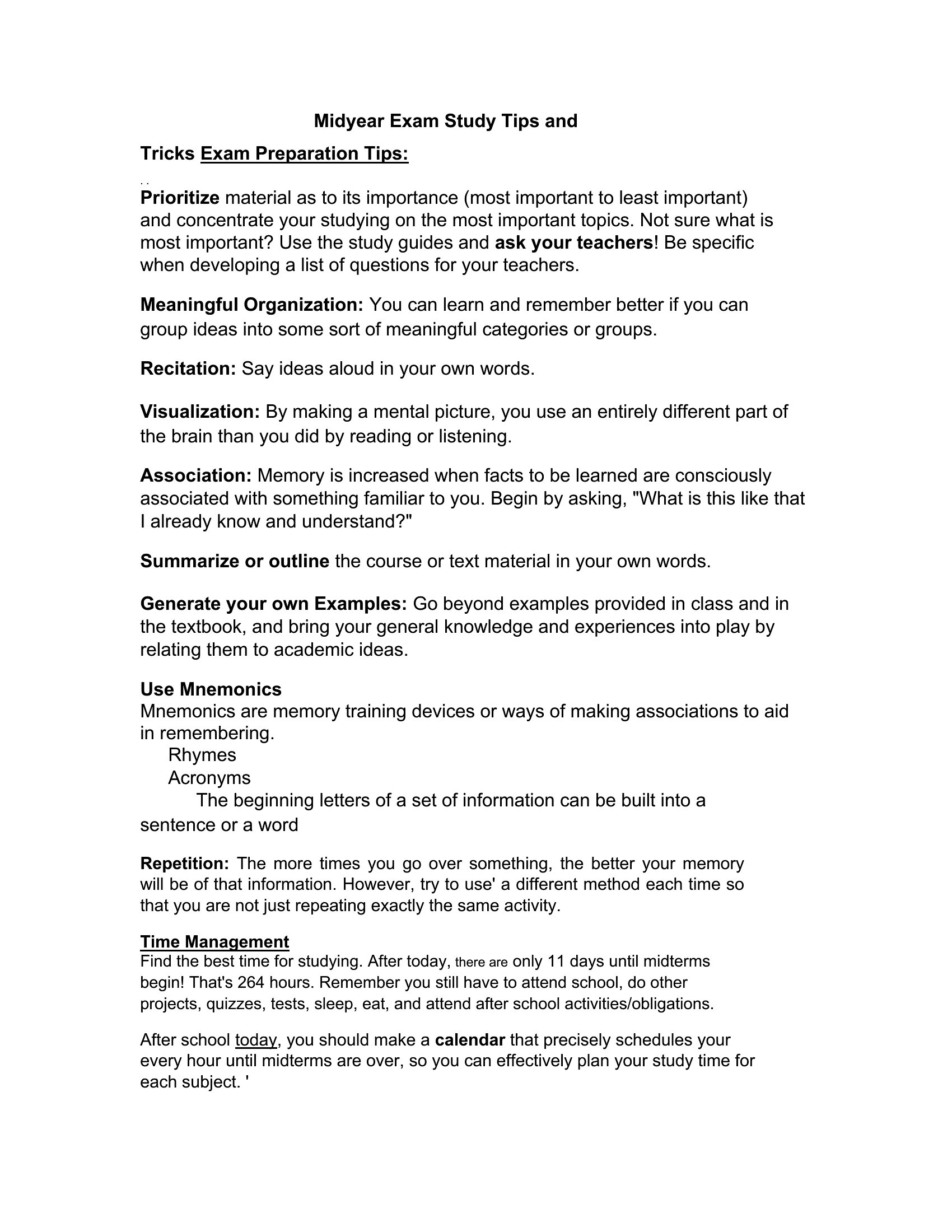 Midyear Exam Study Tips and

Tricks Exam Preparation Tips:

. .

Prioritize material as to its importance (most important to least important) and concentrate your studying on the most important topics. Not sure what is most important? Use the study guides and ask your teachers! Be specific when developing a list of questions for your teachers.

Meaningful Organization: You can learn and remember better if you can group ideas into some sort of meaningful categories or groups.

Recitation: Say ideas aloud in your own words.

Visualization: By making a mental picture, you use an entirely different part of the brain than you did by reading or listening.

Association: Memory is increased when facts to be learned are consciously associated with something familiar to you. Begin by asking, "What is this like that I already know and understand?"

Summarize or outline the course or text material in your own words.

Generate your own Examples: Go beyond examples provided in class and in the textbook, and bring your general knowledge and experiences into play by relating them to academic ideas.

Use Mnemonics
Mnemonics are memory training devices or ways of making associations to aid in remembering.
Rhymes
Acronyms
The beginning letters of a set of information can be built into a sentence or a word

Repetition: The more times you go over something, the better your memory will be of that information. However, try to use' a different method each time so that you are not just repeating exactly the same activity.

Time Management
Find the best time for studying. After today, there are only 11 days until midterms begin! That's 264 hours. Remember you still have to attend school, do other projects, quizzes, tests, sleep, eat, and attend after school activities/obligations.

After school today, you should make a calendar that precisely schedules your every hour until midterms are over, so you can effectively plan your study time for each subject. '